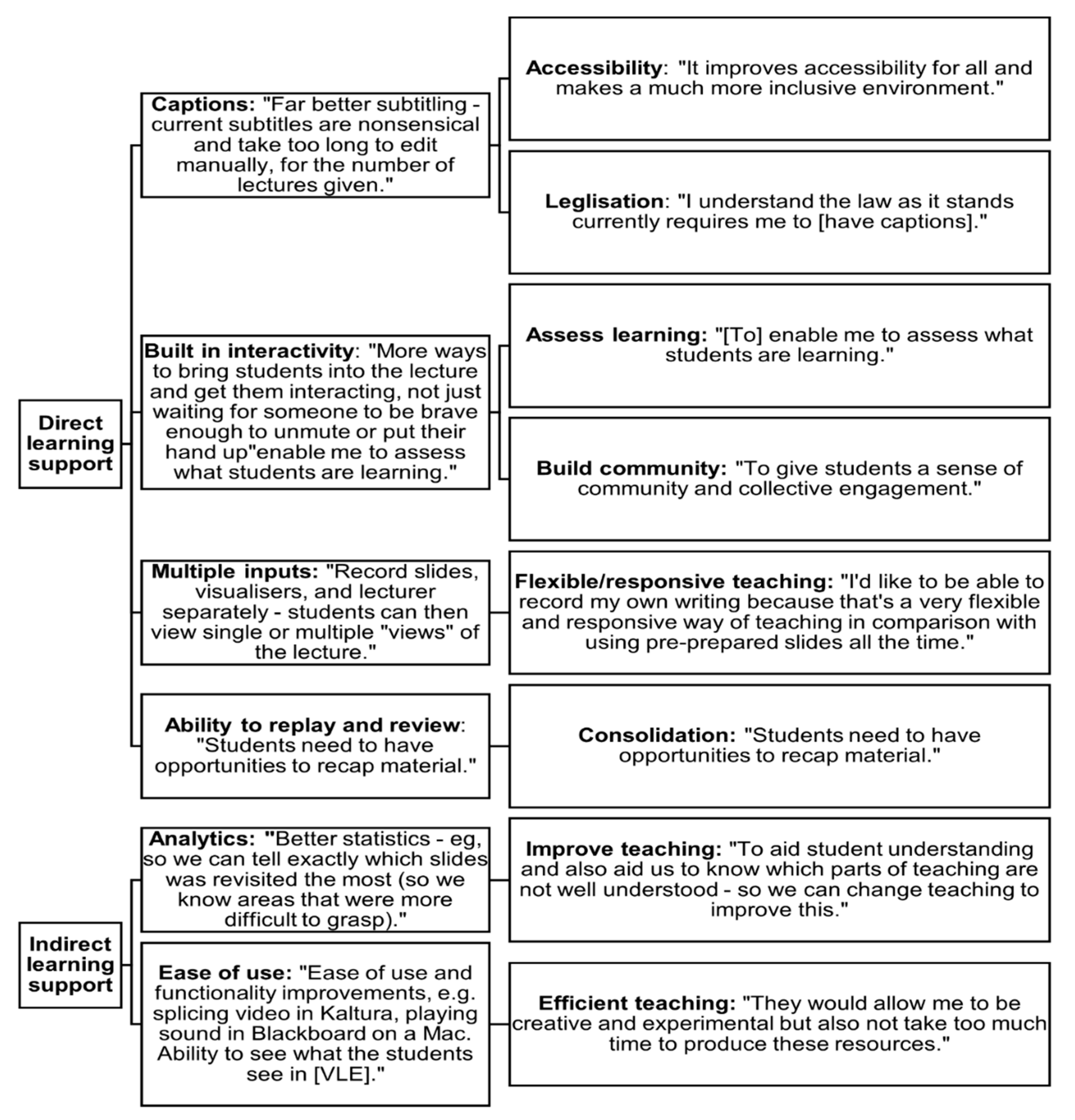 Direct learning support

Captions: "Far better subtitling - current subtitles are nonsensical and take too long to edit manually, for the number of lectures given."

Accessibility: "It improves accessibility for all and makes a much more inclusive environment."

Leglisation: "I understand the law as it stands currently requires me to [have captions]."

Built in interactivity: "More ways to bring students into the lecture and get them interacting, not just waiting for someone to be brave enough to unmute or put their hand up"enable me to assess what students are learning."

Assess learning: "[To] enable me to assess what students are learning."

Build community: "To give students a sense of community and collective engagement."

Multiple inputs: "Record slides, visualisers, and lecturer separately - students can then view single or multiple "views" of the lecture."

Flexible/responsive teaching: "I'd like to be able to record my own writing because that's a very flexible and responsive way of teaching in comparison with using pre-prepared slides all the time."

Ability to replay and review: "Students need to have opportunities to recap material."

Consolidation: "Students need to have opportunities to recap material."

Indirect learning support

Analytics: "Better statistics - eg, so we can tell exactly which slides was revisited the most (so we know areas that were more difficult to grasp)."

Improve teaching: "To aid student understanding and also aid us to know which parts of teaching are not well understood - so we can change teaching to improve this."

Ease of use: "Ease of use and functionality improvements, e.g. splicing video in Kaltura, playing sound in Blackboard on a Mac. Ability to see what the students see in [VLE]."

Efficient teaching: "They would allow me to be creative and experimental but also not take too much time to produce these resources."